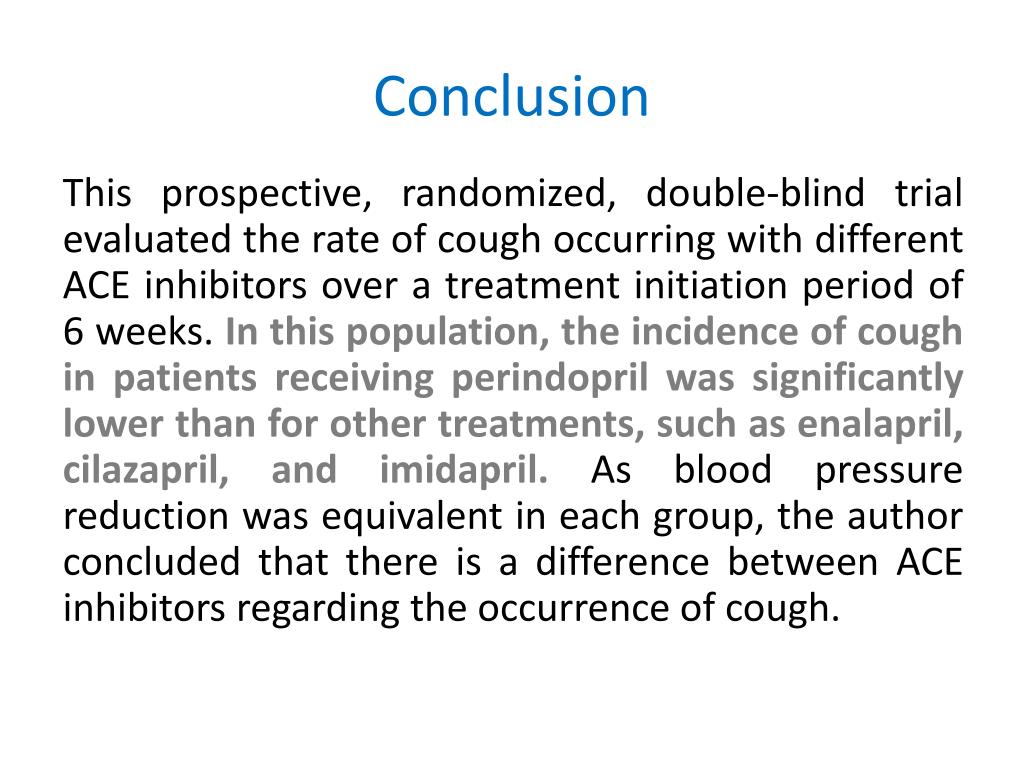 Conclusion

This prospective, randomized, double-blind trial evaluated the rate of cough occurring with different ACE inhibitors over a treatment initiation period of 6 weeks. In this population, the incidence of cough in patients receiving perindopril was significantly lower than for other treatments, such as enalapril, cilazapril, and imidapril. As blood pressure reduction was equivalent in each group, the author concluded that there is a difference between ACE inhibitors regarding the occurrence of cough.